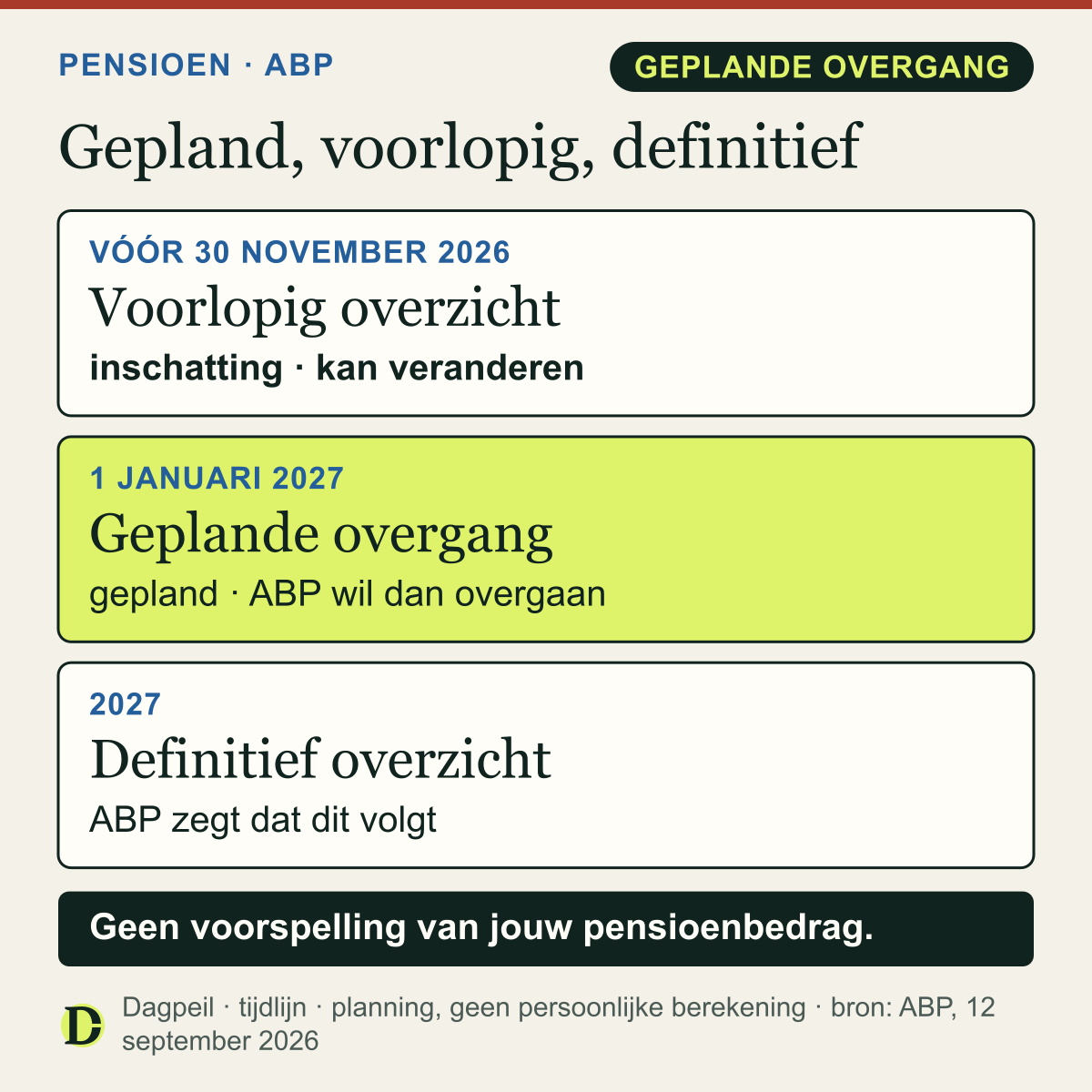 PENSIOEN · ABP

GEPLANDE OVERGANG

Gepland, voorlopig, definitief

VÓÓR 30 NOVEMBER 2026
Voorlopig overzicht
inschatting · kan veranderen

1 JANUARI 2027
Geplande overgang
gepland · ABP wil dan overgaan

2027
Definitief overzicht
ABP zegt dat dit volgt

Geen voorspelling van jouw pensioenbedrag.

D

Dagpeil · tijdlijn · planning, geen persoonlijke berekening · bron: ABP, 12 september 2026